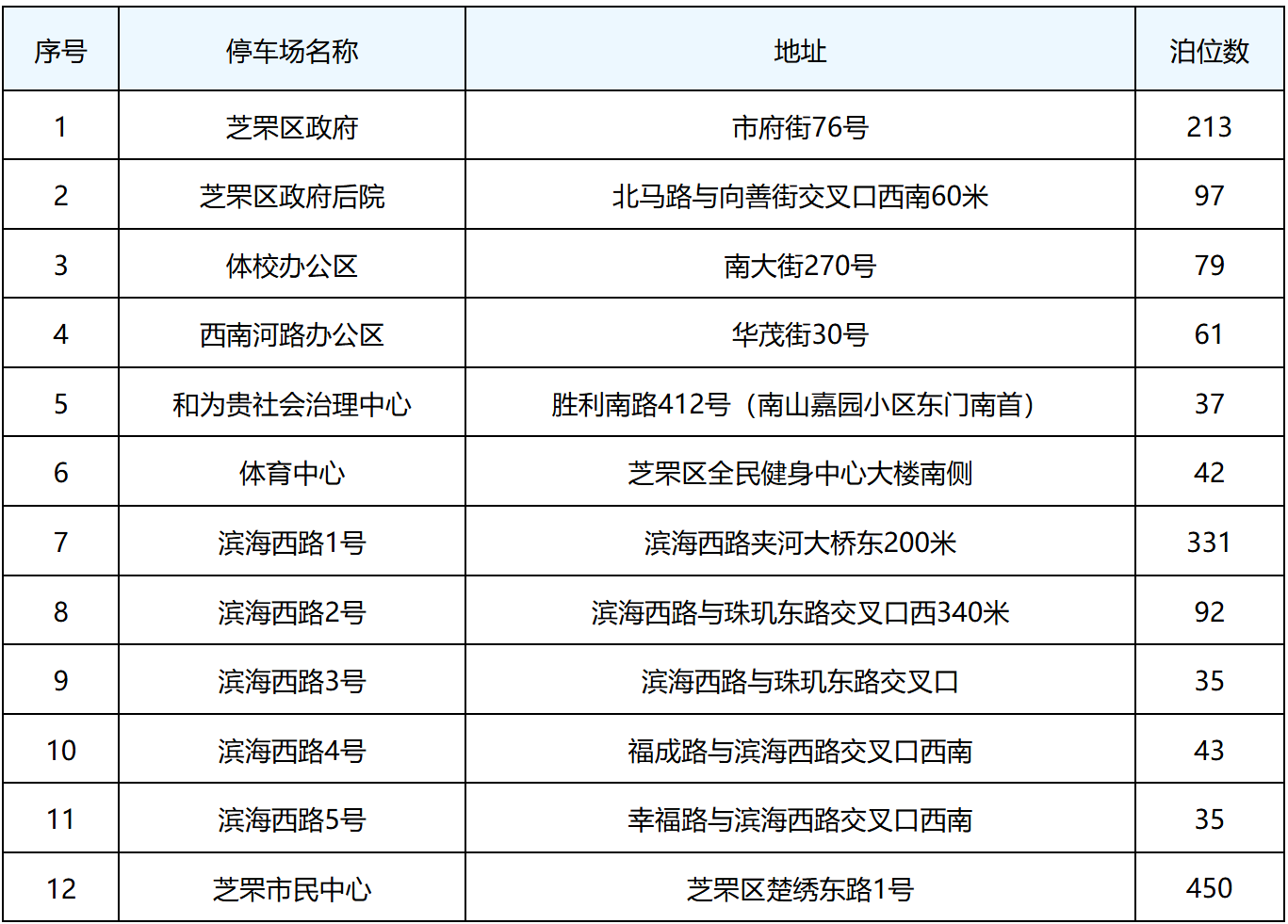 | 序号 | 停车场名称 | 地址 | 泊位数 |
|---|---|---|---|
| 1 | 芝罘区政府 | 市府街76号 | 213 |
| 2 | 芝罘区政府后院 | 北马路与向善街交叉口西南60米 | 97 |
| 3 | 体校办公区 | 南大街270号 | 79 |
| 4 | 西南河路办公区 | 华茂街30号 | 61 |
| 5 | 和为贵社会治理中心 | 胜利南路412号（南山嘉园小区东门南首） | 37 |
| 6 | 体育中心 | 芝罘区全民健身中心大楼南侧 | 42 |
| 7 | 滨海西路1号 | 滨海西路夹河大桥东200米 | 331 |
| 8 | 滨海西路2号 | 滨海西路与珠玑东路交叉口西340米 | 92 |
| 9 | 滨海西路3号 | 滨海西路与珠玑东路交叉口 | 35 |
| 10 | 滨海西路4号 | 福成路与滨海西路交叉口西南 | 43 |
| 11 | 滨海西路5号 | 幸福路与滨海西路交叉口西南 | 35 |
| 12 | 芝罘市民中心 | 芝罘区楚绣东路1号 | 450 |